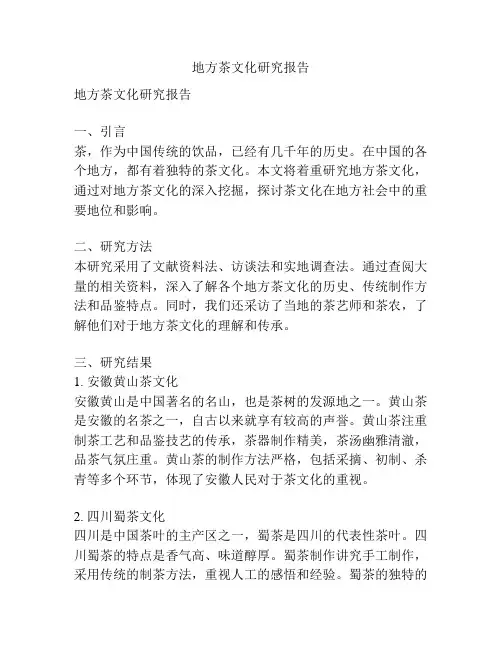 地方茶文化研究报告

地方茶文化研究报告

一、引言
茶，作为中国传统的饮品，已经有几千年的历史。在中国的各个地方，都有着独特的茶文化。本文将着重研究地方茶文化，通过对地方茶文化的深入挖掘，探讨茶文化在地方社会中的重要地位和影响。

二、研究方法
本研究采用了文献资料法、访谈法和实地调查法。通过查阅大量的相关资料，深入了解各个地方茶文化的历史、传统制作方法和品鉴特点。同时，我们还采访了当地的茶艺师和茶农，了解他们对于地方茶文化的理解和传承。

三、研究结果
1. 安徽黄山茶文化
安徽黄山是中国著名的名山，也是茶树的发源地之一。黄山茶是安徽的名茶之一，自古以来就享有较高的声誉。黄山茶注重制茶工艺和品鉴技艺的传承，茶器制作精美，茶汤幽雅清澈，品茶气氛庄重。黄山茶的制作方法严格，包括采摘、初制、杀青等多个环节，体现了安徽人民对于茶文化的重视。

2. 四川蜀茶文化
四川是中国茶叶的主产区之一，蜀茶是四川的代表性茶叶。四川蜀茶的特点是香气高、味道醇厚。蜀茶制作讲究手工制作，采用传统的制茶方法，重视人工的感悟和经验。蜀茶的独特的